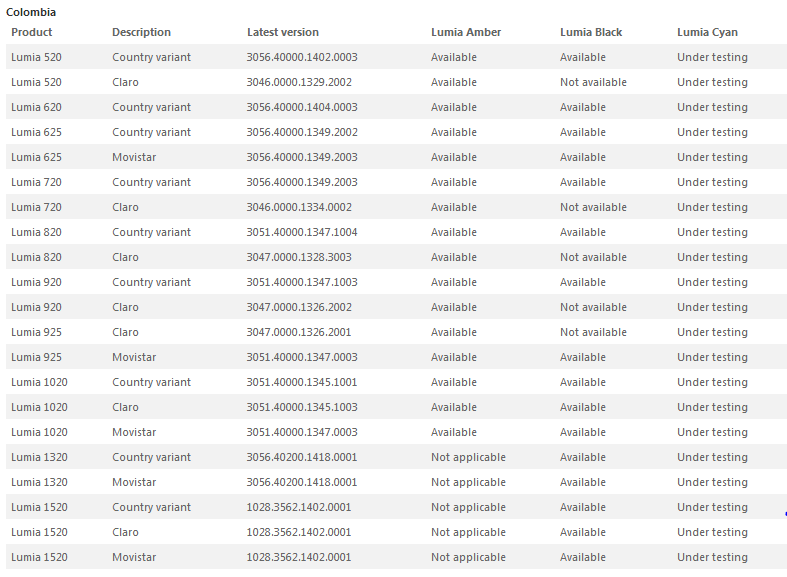 Colombia

| Product | Description | Latest version | Lumia Amber | Lumia Black | Lumia Cyan |
|---|---|---|---|---|---|
| Lumia 520 | Country variant | 3056.40000.1402.0003 | Available | Available | Under testing |
| Lumia 520 | Claro | 3046.0000.1329.2002 | Available | Not available | Under testing |
| Lumia 620 | Country variant | 3056.40000.1404.0003 | Available | Available | Under testing |
| Lumia 625 | Country variant | 3056.40000.1349.2002 | Available | Available | Under testing |
| Lumia 625 | Movistar | 3056.40000.1349.2003 | Available | Available | Under testing |
| Lumia 720 | Country variant | 3056.40000.1349.2003 | Available | Available | Under testing |
| Lumia 720 | Claro | 3046.0000.1334.0002 | Available | Not available | Under testing |
| Lumia 820 | Country variant | 3051.40000.1347.1004 | Available | Available | Under testing |
| Lumia 820 | Claro | 3047.0000.1328.3003 | Available | Not available | Under testing |
| Lumia 920 | Country variant | 3051.40000.1347.1003 | Available | Available | Under testing |
| Lumia 920 | Claro | 3047.0000.1326.2002 | Available | Not available | Under testing |
| Lumia 925 | Claro | 3047.0000.1326.2001 | Available | Not available | Under testing |
| Lumia 925 | Movistar | 3051.40000.1347.0003 | Available | Available | Under testing |
| Lumia 1020 | Country variant | 3051.40000.1345.1001 | Available | Available | Under testing |
| Lumia 1020 | Claro | 3051.40000.1345.1003 | Available | Available | Under testing |
| Lumia 1020 | Movistar | 3051.40000.1347.0003 | Available | Available | Under testing |
| Lumia 1320 | Country variant | 3056.40200.1418.0001 | Not applicable | Available | Under testing |
| Lumia 1320 | Movistar | 3056.40200.1418.0001 | Not applicable | Available | Under testing |
| Lumia 1520 | Country variant | 1028.3562.1402.0001 | Not applicable | Available | Under testing |
| Lumia 1520 | Claro | 1028.3562.1402.0001 | Not applicable | Available | Under testing |
| Lumia 1520 | Movistar | 1028.3562.1402.0001 | Not applicable | Available | Under testing |